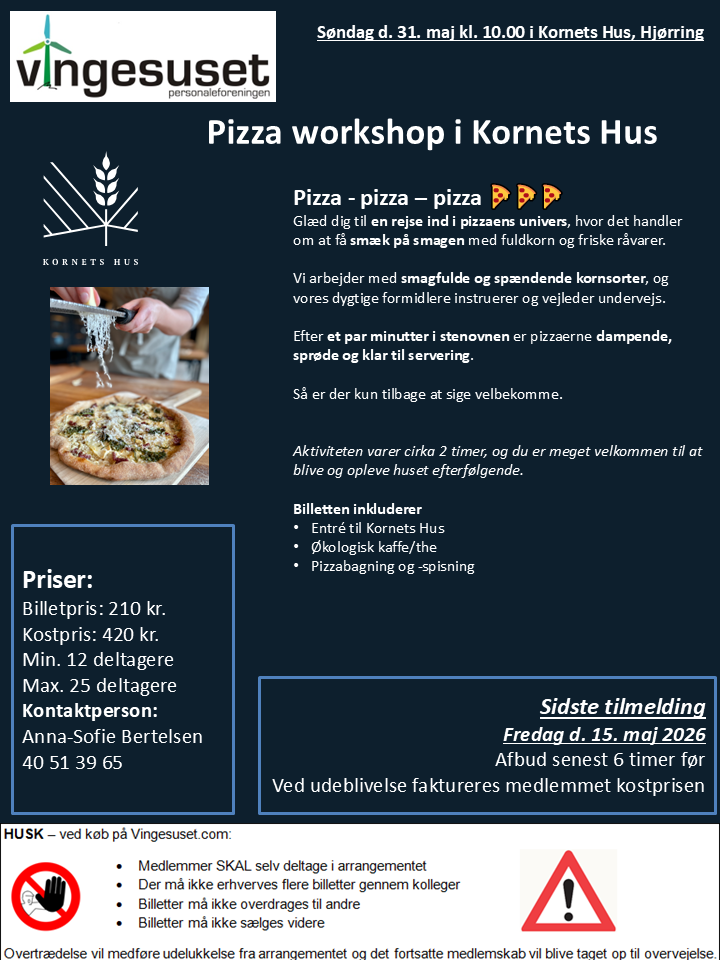 vingesuset
personaleforeningen

Søndag d. 31. maj kl. 10.00 i Kornets Hus, Hjørring

Pizza workshop i Kornets Hus

KORNETS HUS

Pizza - pizza – pizza 🍕🍕🍕
Glæd dig til en rejse ind i pizzaens univers, hvor det handler om at få smæk på smagen med fuldkorn og friske råvarer.

Vi arbejder med smagfulde og spændende kornsorter, og vores dygtige formidlere instruerer og vejleder undervejs.

Efter et par minutter i stenovnen er pizzaerne dampende, sprøde og klar til servering.

Så er der kun tilbage at sige velbekomme.

Aktiviteten varer cirka 2 timer, og du er meget velkommen til at blive og opleve huset efterfølgende.

Billetten inkluderer
• Entré til Kornets Hus
• Økologisk kaffe/the
• Pizzabagning og -spisning

Priser:
Billetpris: 210 kr.
Kostpris: 420 kr.
Min. 12 deltagere
Max. 25 deltagere
Kontaktperson:
Anna-Sofie Bertelsen
40 51 39 65

Sidste tilmelding
Fredag d. 15. maj 2026
Afbud senest 6 timer før
Ved udeblivelse faktureres medlemmet kostprisen

HUSK – ved køb på Vingesuset.com:
• Medlemmer SKAL selv deltage i arrangementet
• Der må ikke erhverves flere billetter gennem kolleger
• Billetter må ikke overdrages til andre
• Billetter må ikke sælges videre
Overtrædelse vil medføre udelukkelse fra arrangementet og det fortsatte medlemskab vil blive taget op til overvejelse.